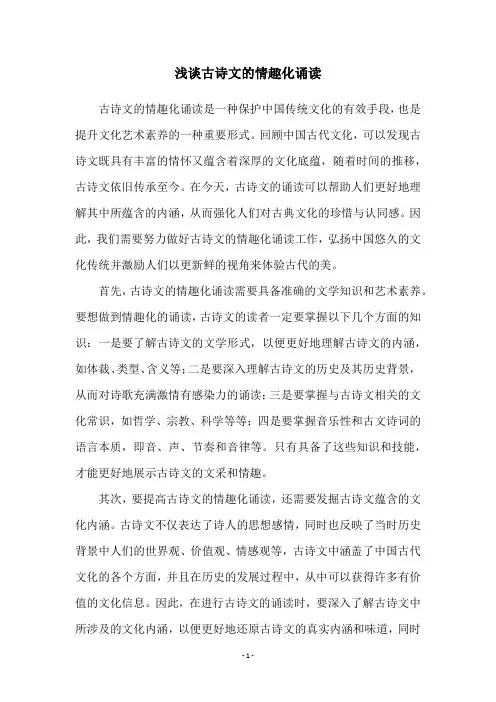 浅谈古诗文的情趣化诵读

古诗文的情趣化诵读是一种保护中国传统文化的有效手段，也是提升文化艺术素养的一种重要形式。回顾中国古代文化，可以发现古诗文既具有丰富的情怀又蕴含着深厚的文化底蕴，随着时间的推移，古诗文依旧传承至今。在今天，古诗文的诵读可以帮助人们更好地理解其中所蕴含的内涵，从而强化人们对古典文化的珍惜与认同感。因此，我们需要努力做好古诗文的情趣化诵读工作，弘扬中国悠久的文化传统并激励人们以更新鲜的视角来体验古代的美。

首先，古诗文的情趣化诵读需要具备准确的文学知识和艺术素养。要想做到情趣化的诵读，古诗文的读者一定要掌握以下几个方面的知识：一是要了解古诗文的文学形式，以便更好地理解古诗文的内涵，如体裁、类型、含义等；二是要深入理解古诗文的历史及其历史背景，从而对诗歌充满激情有感染力的诵读；三是要掌握与古诗文相关的文化常识，如哲学、宗教、科学等等；四是要掌握音乐性和古文诗词的语言本质，即音、声、节奏和音律等。只有具备了这些知识和技能，才能更好地展示古诗文的文采和情趣。

其次，要提高古诗文的情趣化诵读，还需要发掘古诗文蕴含的文化内涵。古诗文不仅表达了诗人的思想感情，同时也反映了当时历史背景中人们的世界观、价值观、情感观等，古诗文中涵盖了中国古代文化的各个方面，并且在历史的发展过程中，从中可以获得许多有价值的文化信息。因此，在进行古诗文的诵读时，要深入了解古诗文中所涉及的文化内涵，以便更好地还原古诗文的真实内涵和味道，同时

- 1 -